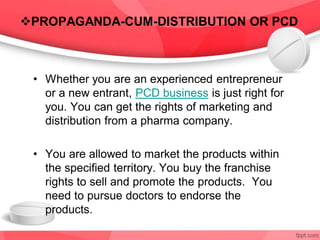 ❖PROPAGANDA-CUM-DISTRIBUTION OR PCD

• Whether you are an experienced entrepreneur or a new entrant, PCD business is just right for you. You can get the rights of marketing and distribution from a pharma company.

• You are allowed to market the products within the specified territory. You buy the franchise rights to sell and promote the products. You need to pursue doctors to endorse the products.

fppt.com